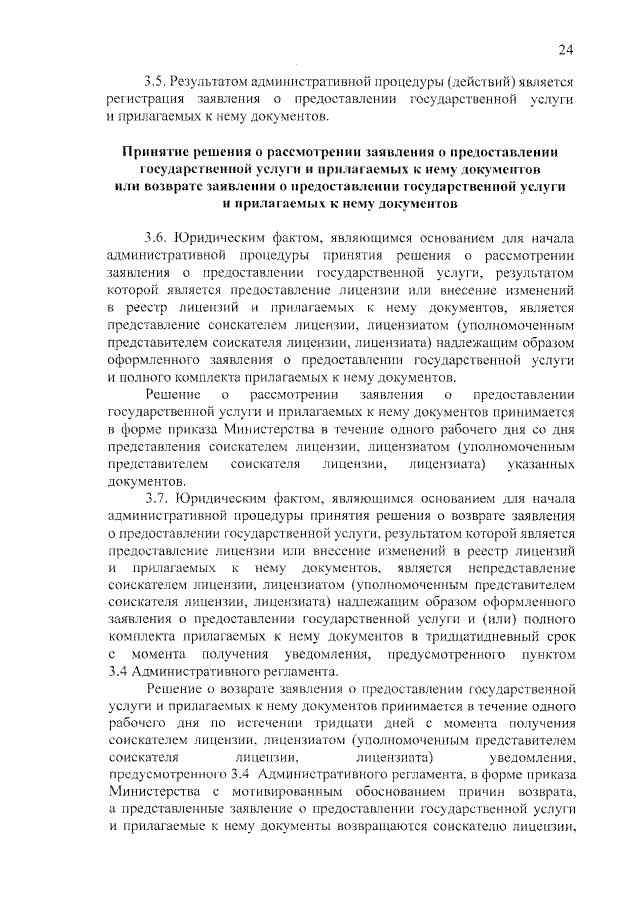 24

3.5. Результатом административной процедуры (действий) является регистрация заявления о предоставлении государственной услуги и прилагаемых к нему документов.

Принятие решения о рассмотрении заявления о предоставлении государственной услуги и прилагаемых к нему документов или возврате заявления о предоставлении государственной услуги и прилагаемых к нему документов

3.6. Юридическим фактом, являющимся основанием для начала административной процедуры принятия решения о рассмотрении заявления о предоставлении государственной услуги, результатом которой является предоставление лицензии или внесение изменений в реестр лицензий и прилагаемых к нему документов, является представление соискателем лицензии, лицензиатом (уполномоченным представителем соискателя лицензии, лицензиата) надлежащим образом оформленного заявления о предоставлении государственной услуги и полного комплекта прилагаемых к нему документов.

Решение о рассмотрении заявления о предоставлении государственной услуги и прилагаемых к нему документов принимается в форме приказа Министерства в течение одного рабочего дня со дня представления соискателем лицензии, лицензиатом (уполномоченным представителем соискателя лицензии, лицензиата) указанных документов.

3.7. Юридическим фактом, являющимся основанием для начала административной процедуры принятия решения о возврате заявления о предоставлении государственной услуги, результатом которой является предоставление лицензии или внесение изменений в реестр лицензий и прилагаемых к нему документов, является непредставление соискателем лицензии, лицензиатом (уполномоченным представителем соискателя лицензии, лицензиата) надлежащим образом оформленного заявления о предоставлении государственной услуги и (или) полного комплекта прилагаемых к нему документов в тридцатидневный срок с момента получения уведомления, предусмотренного пунктом 3.4 Административного регламента.

Решение о возврате заявления о предоставлении государственной услуги и прилагаемых к нему документов принимается в течение одного рабочего дня по истечении тридцати дней с момента получения соискателем лицензии, лицензиатом (уполномоченным представителем соискателя лицензии, лицензиата) уведомления, предусмотренного 3.4 Административного регламента, в форме приказа Министерства с мотивированным обоснованием причин возврата, а представленные заявление о предоставлении государственной услуги и прилагаемые к нему документы возвращаются соискателю лицензии,